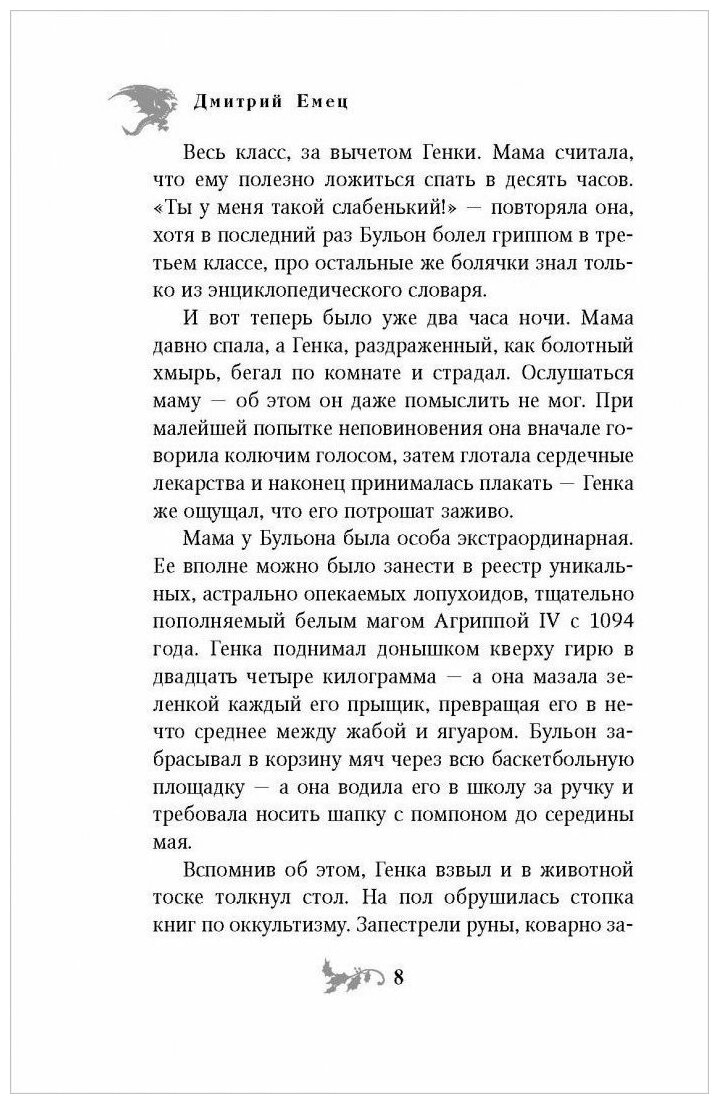 Дмитрий Емец

Весь класс, за вычетом Генки. Мама считала, что ему полезно ложиться спать в десять часов. «Ты у меня такой слабенький!» — повторяла она, хотя в последний раз Бульон болел гриппом в третьем классе, про остальные же болячки знал только из энциклопедического словаря.

И вот теперь было уже два часа ночи. Мама давно спала, а Генка, раздраженный, как болотный хмырь, бегал по комнате и страдал. Ослушаться маму — об этом он даже помыслить не мог. При малейшей попытке неповиновения она вначале говорила колючим голосом, затем глотала сердечные лекарства и наконец принималась плакать — Генка же ощущал, что его потрошат заживо.

Мама у Бульона была особа экстраординарная. Ее вполне можно было занести в реестр уникальных, астрально опекаемых лопухоидов, тщательно пополняемый белым магом Агриппой IV с 1094 года. Генка поднимал донышком кверху гирю в двадцать четыре килограмма — а она мазала зеленкой каждый его прыщик, превращая его в нечто среднее между жабой и ягуаром. Бульон забрасывал в корзину мяч через всю баскетбольную площадку — а она водила его в школу за ручку и требовала носить шапку с помпоном до середины мая.

Вспомнив об этом, Генка взвыл и в животной тоске толкнул стол. На пол обрушилась стопка книг по оккультизму. Запестрели руны, коварно за-

8